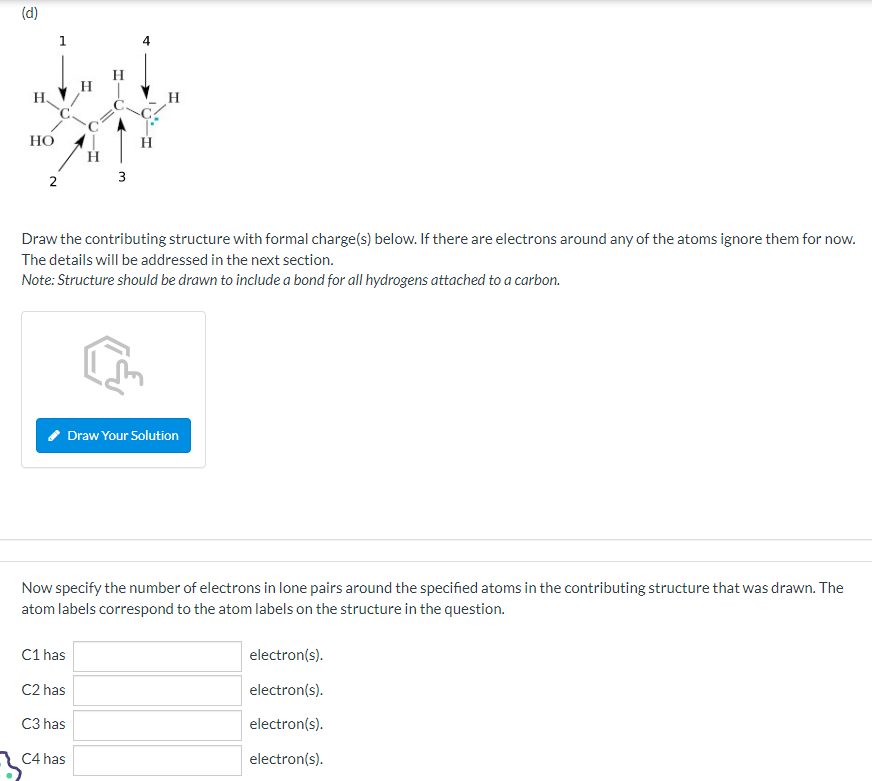 (d)

1 4

H H H H C C C C HO H H

2 3

Draw the contributing structure with formal charge(s) below. If there are electrons around any of the atoms ignore them for now. The details will be addressed in the next section.
Note: Structure should be drawn to include a bond for all hydrogens attached to a carbon.

Draw Your Solution

Now specify the number of electrons in lone pairs around the specified atoms in the contributing structure that was drawn. The atom labels correspond to the atom labels on the structure in the question.

C1 has electron(s).

C2 has electron(s).

C3 has electron(s).

C4 has electron(s).